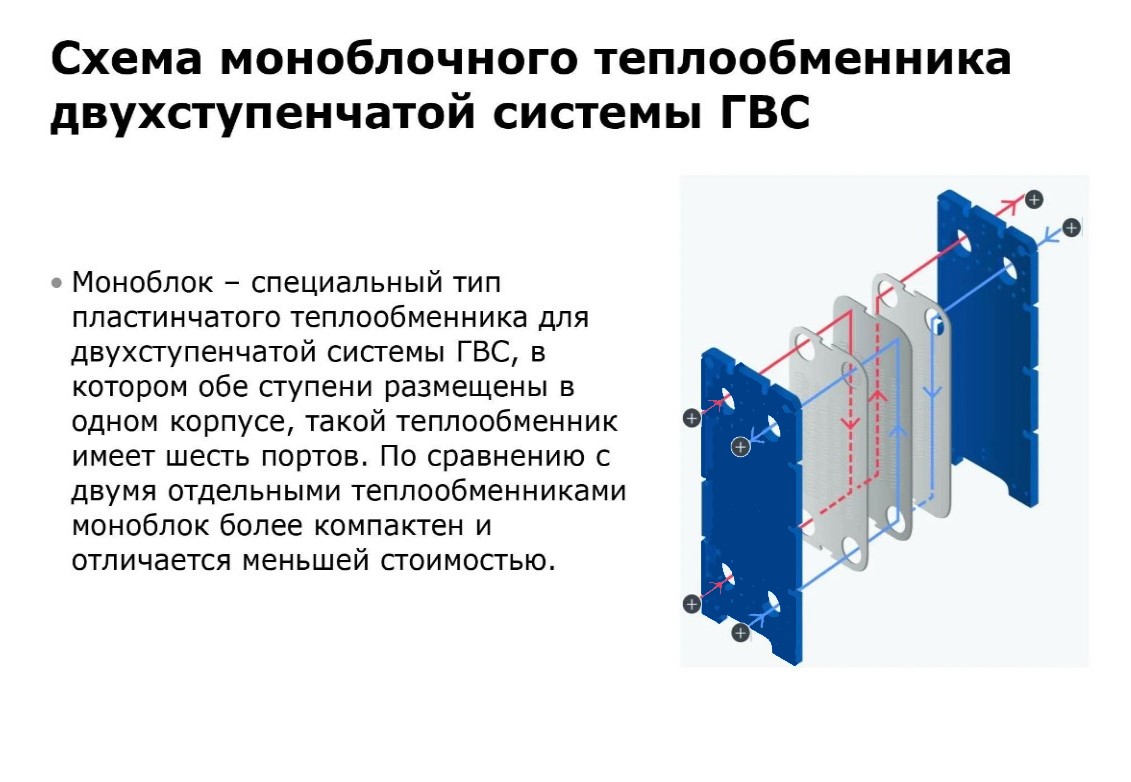 Схема моноблочного теплообменника двухступенчатой системы ГВС

• Моноблок – специальный тип пластинчатого теплообменника для двухступенчатой системы ГВС, в котором обе ступени размещены в одном корпусе, такой теплообменник имеет шесть портов. По сравнению с двумя отдельными теплообменниками моноблок более компактен и отличается меньшей стоимостью.